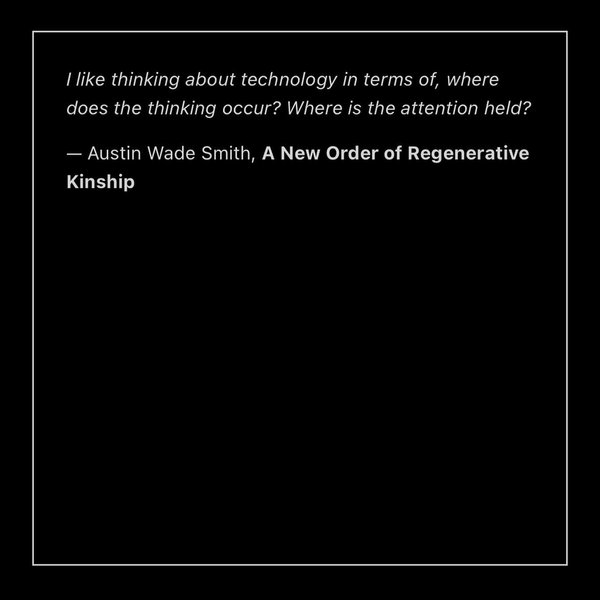 I like thinking about technology in terms of, where does the thinking occur? Where is the attention held?

— Austin Wade Smith, A New Order of Regenerative Kinship